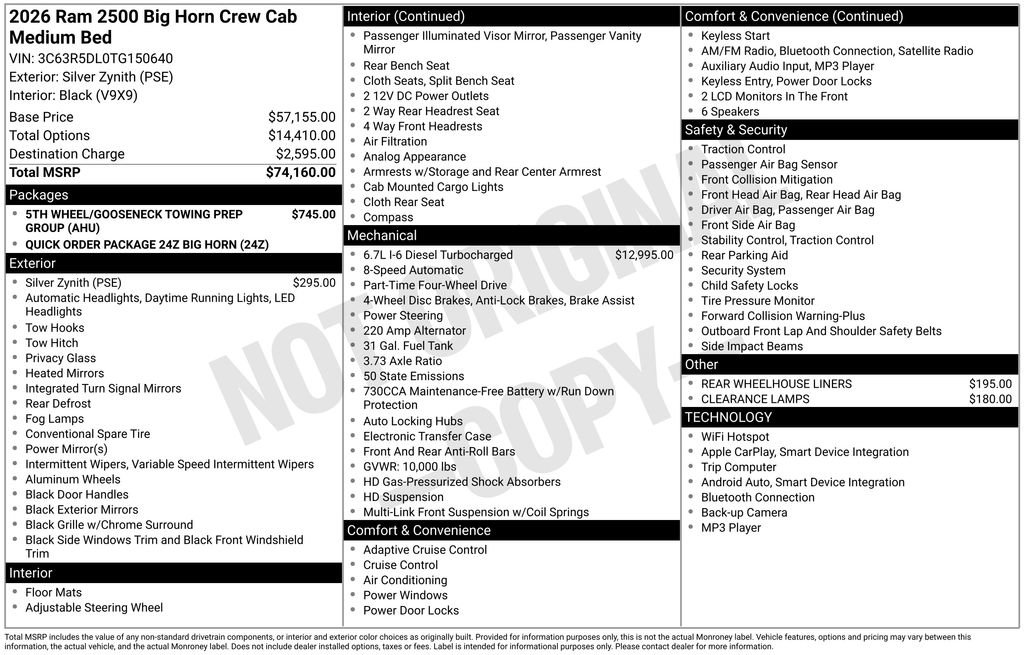 2026 Ram 2500 Big Horn Crew Cab Medium Bed
VIN: 3C63R5DL0TG150640
Exterior: Silver Zynith (PSE)
Interior: Black (V9X9)

| | |
|---|---|
| Base Price | $57,155.00 |
| Total Options | $14,410.00 |
| Destination Charge | $2,595.00 |
| Total MSRP | $74,160.00 |

Packages
- 5TH WHEEL/GOOSENECK TOWING PREP GROUP (AHU) $745.00
- QUICK ORDER PACKAGE 24Z BIG HORN (24Z)

Exterior
- Silver Zynith (PSE) $295.00
- Automatic Headlights, Daytime Running Lights, LED Headlights
- Tow Hooks
- Tow Hitch
- Privacy Glass
- Heated Mirrors
- Integrated Turn Signal Mirrors
- Rear Defrost
- Fog Lamps
- Conventional Spare Tire
- Power Mirror(s)
- Intermittent Wipers, Variable Speed Intermittent Wipers
- Aluminum Wheels
- Black Door Handles
- Black Exterior Mirrors
- Black Grille w/Chrome Surround
- Black Side Windows Trim and Black Front Windshield Trim

Interior
- Floor Mats
- Adjustable Steering Wheel

Interior (Continued)
- Passenger Illuminated Visor Mirror, Passenger Vanity Mirror
- Rear Bench Seat
- Cloth Seats, Split Bench Seat
- 2 12V DC Power Outlets
- 2 Way Rear Headrest Seat
- 4 Way Front Headrests
- Air Filtration
- Analog Appearance
- Armrests w/Storage and Rear Center Armrest
- Cab Mounted Cargo Lights
- Cloth Rear Seat
- Compass

Mechanical
- 6.7L I-6 Diesel Turbocharged $12,995.00
- 8-Speed Automatic
- Part-Time Four-Wheel Drive
- 4-Wheel Disc Brakes, Anti-Lock Brakes, Brake Assist
- Power Steering
- 220 Amp Alternator
- 31 Gal. Fuel Tank
- 3.73 Axle Ratio
- 50 State Emissions
- 730CCA Maintenance-Free Battery w/Run Down Protection
- Auto Locking Hubs
- Electronic Transfer Case
- Front And Rear Anti-Roll Bars
- GVWR: 10,000 lbs
- HD Gas-Pressurized Shock Absorbers
- HD Suspension
- Multi-Link Front Suspension w/Coil Springs

Comfort & Convenience
- Adaptive Cruise Control
- Cruise Control
- Air Conditioning
- Power Windows
- Power Door Locks

Comfort & Convenience (Continued)
- Keyless Start
- AM/FM Radio, Bluetooth Connection, Satellite Radio
- Auxiliary Audio Input, MP3 Player
- Keyless Entry, Power Door Locks
- 2 LCD Monitors In The Front
- 6 Speakers

Safety & Security
- Traction Control
- Passenger Air Bag Sensor
- Front Collision Mitigation
- Front Head Air Bag, Rear Head Air Bag
- Driver Air Bag, Passenger Air Bag
- Front Side Air Bag
- Stability Control, Traction Control
- Rear Parking Aid
- Security System
- Child Safety Locks
- Tire Pressure Monitor
- Forward Collision Warning-Plus
- Outboard Front Lap And Shoulder Safety Belts
- Side Impact Beams

Other
- REAR WHEELHOUSE LINERS $195.00
- CLEARANCE LAMPS $180.00

TECHNOLOGY
- WiFi Hotspot
- Apple CarPlay, Smart Device Integration
- Trip Computer
- Android Auto, Smart Device Integration
- Bluetooth Connection
- Back-up Camera
- MP3 Player

NOT ORIGINAL COPY

Total MSRP includes the value of any non-standard drivetrain components, or interior and exterior color choices as originally built. Provided for information purposes only, this is not the actual Monroney label. Vehicle features, options and pricing may vary between this information, the actual vehicle, and the actual Monroney label. Does not include dealer installed options, taxes or fees. Label is intended for informational purposes only. Please contact dealer for more information.